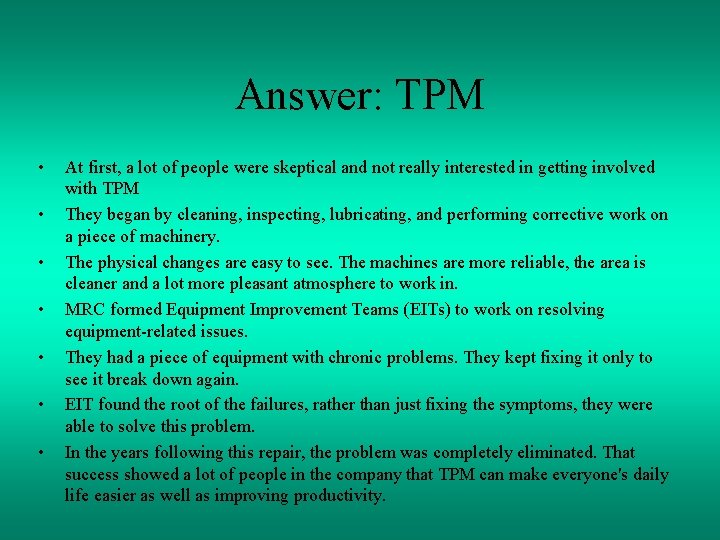 Answer: TPM

• At first, a lot of people were skeptical and not really interested in getting involved with TPM
• They began by cleaning, inspecting, lubricating, and performing corrective work on a piece of machinery.
• The physical changes are easy to see. The machines are more reliable, the area is cleaner and a lot more pleasant atmosphere to work in.
• MRC formed Equipment Improvement Teams (EITs) to work on resolving equipment-related issues.
• They had a piece of equipment with chronic problems. They kept fixing it only to see it break down again.
• EIT found the root of the failures, rather than just fixing the symptoms, they were able to solve this problem.
• In the years following this repair, the problem was completely eliminated. That success showed a lot of people in the company that TPM can make everyone's daily life easier as well as improving productivity.